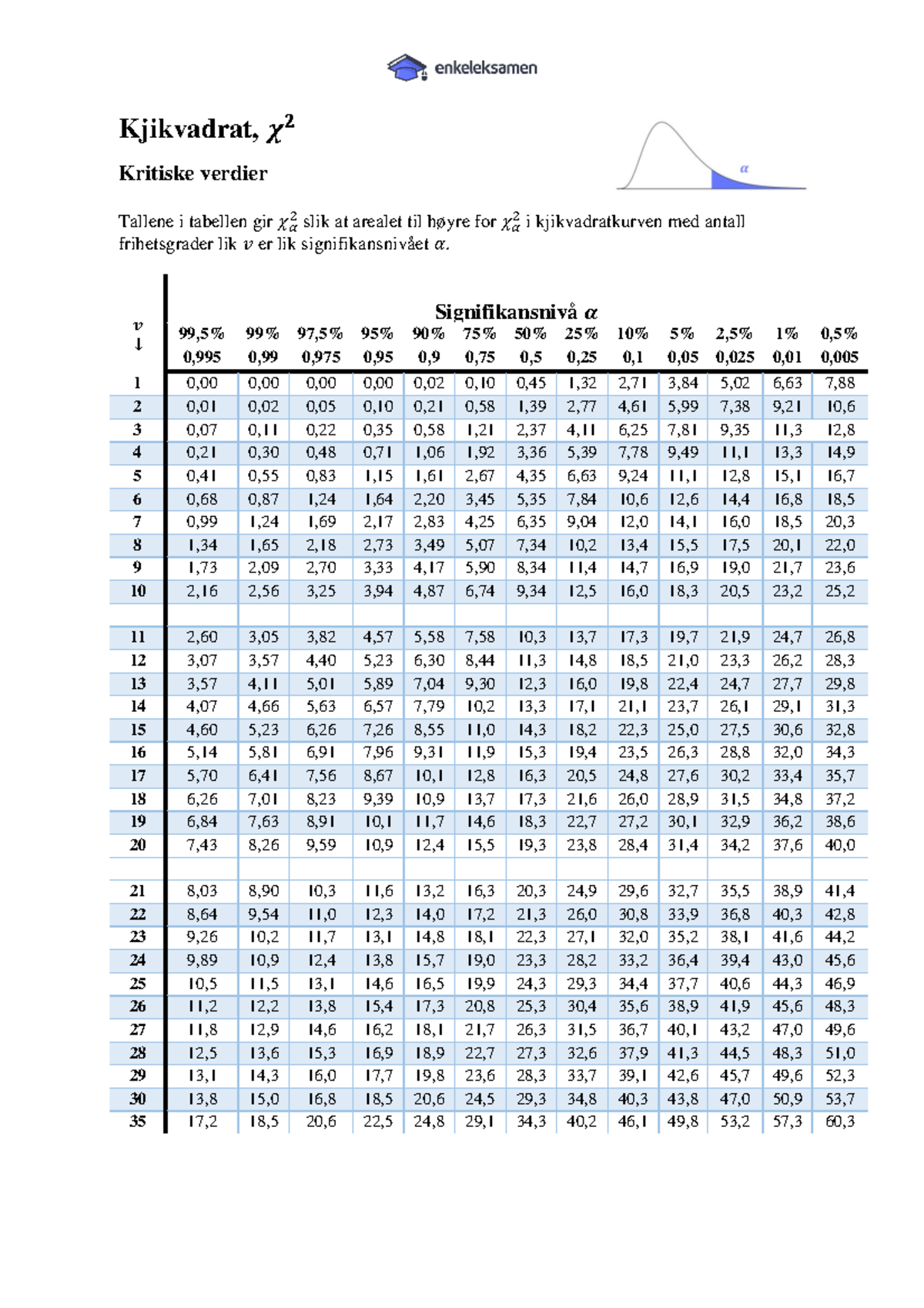 enkeleksamen

Kjikvadrat, $\chi^2$

Kritiske verdier

$\alpha$

Tallene i tabellen gir $\chi^2_\alpha$ slik at arealet til høyre for $\chi^2_\alpha$ i kjikvadratkurven med antall frihetsgrader lik $v$ er lik signifikansnivået $\alpha$.

Signifikansnivå $\alpha$

| $v$ ↓ | 99,5% 0,995 | 99% 0,99 | 97,5% 0,975 | 95% 0,95 | 90% 0,9 | 75% 0,75 | 50% 0,5 | 25% 0,25 | 10% 0,1 | 5% 0,05 | 2,5% 0,025 | 1% 0,01 | 0,5% 0,005 |
|---|---|---|---|---|---|---|---|---|---|---|---|---|---|
| 1 | 0,00 | 0,00 | 0,00 | 0,00 | 0,02 | 0,10 | 0,45 | 1,32 | 2,71 | 3,84 | 5,02 | 6,63 | 7,88 |
| 2 | 0,01 | 0,02 | 0,05 | 0,10 | 0,21 | 0,58 | 1,39 | 2,77 | 4,61 | 5,99 | 7,38 | 9,21 | 10,6 |
| 3 | 0,07 | 0,11 | 0,22 | 0,35 | 0,58 | 1,21 | 2,37 | 4,11 | 6,25 | 7,81 | 9,35 | 11,3 | 12,8 |
| 4 | 0,21 | 0,30 | 0,48 | 0,71 | 1,06 | 1,92 | 3,36 | 5,39 | 7,78 | 9,49 | 11,1 | 13,3 | 14,9 |
| 5 | 0,41 | 0,55 | 0,83 | 1,15 | 1,61 | 2,67 | 4,35 | 6,63 | 9,24 | 11,1 | 12,8 | 15,1 | 16,7 |
| 6 | 0,68 | 0,87 | 1,24 | 1,64 | 2,20 | 3,45 | 5,35 | 7,84 | 10,6 | 12,6 | 14,4 | 16,8 | 18,5 |
| 7 | 0,99 | 1,24 | 1,69 | 2,17 | 2,83 | 4,25 | 6,35 | 9,04 | 12,0 | 14,1 | 16,0 | 18,5 | 20,3 |
| 8 | 1,34 | 1,65 | 2,18 | 2,73 | 3,49 | 5,07 | 7,34 | 10,2 | 13,4 | 15,5 | 17,5 | 20,1 | 22,0 |
| 9 | 1,73 | 2,09 | 2,70 | 3,33 | 4,17 | 5,90 | 8,34 | 11,4 | 14,7 | 16,9 | 19,0 | 21,7 | 23,6 |
| 10 | 2,16 | 2,56 | 3,25 | 3,94 | 4,87 | 6,74 | 9,34 | 12,5 | 16,0 | 18,3 | 20,5 | 23,2 | 25,2 |
| | | | | | | | | | | | | | |
| 11 | 2,60 | 3,05 | 3,82 | 4,57 | 5,58 | 7,58 | 10,3 | 13,7 | 17,3 | 19,7 | 21,9 | 24,7 | 26,8 |
| 12 | 3,07 | 3,57 | 4,40 | 5,23 | 6,30 | 8,44 | 11,3 | 14,8 | 18,5 | 21,0 | 23,3 | 26,2 | 28,3 |
| 13 | 3,57 | 4,11 | 5,01 | 5,89 | 7,04 | 9,30 | 12,3 | 16,0 | 19,8 | 22,4 | 24,7 | 27,7 | 29,8 |
| 14 | 4,07 | 4,66 | 5,63 | 6,57 | 7,79 | 10,2 | 13,3 | 17,1 | 21,1 | 23,7 | 26,1 | 29,1 | 31,3 |
| 15 | 4,60 | 5,23 | 6,26 | 7,26 | 8,55 | 11,0 | 14,3 | 18,2 | 22,3 | 25,0 | 27,5 | 30,6 | 32,8 |
| 16 | 5,14 | 5,81 | 6,91 | 7,96 | 9,31 | 11,9 | 15,3 | 19,4 | 23,5 | 26,3 | 28,8 | 32,0 | 34,3 |
| 17 | 5,70 | 6,41 | 7,56 | 8,67 | 10,1 | 12,8 | 16,3 | 20,5 | 24,8 | 27,6 | 30,2 | 33,4 | 35,7 |
| 18 | 6,26 | 7,01 | 8,23 | 9,39 | 10,9 | 13,7 | 17,3 | 21,6 | 26,0 | 28,9 | 31,5 | 34,8 | 37,2 |
| 19 | 6,84 | 7,63 | 8,91 | 10,1 | 11,7 | 14,6 | 18,3 | 22,7 | 27,2 | 30,1 | 32,9 | 36,2 | 38,6 |
| 20 | 7,43 | 8,26 | 9,59 | 10,9 | 12,4 | 15,5 | 19,3 | 23,8 | 28,4 | 31,4 | 34,2 | 37,6 | 40,0 |
| | | | | | | | | | | | | | |
| 21 | 8,03 | 8,90 | 10,3 | 11,6 | 13,2 | 16,3 | 20,3 | 24,9 | 29,6 | 32,7 | 35,5 | 38,9 | 41,4 |
| 22 | 8,64 | 9,54 | 11,0 | 12,3 | 14,0 | 17,2 | 21,3 | 26,0 | 30,8 | 33,9 | 36,8 | 40,3 | 42,8 |
| 23 | 9,26 | 10,2 | 11,7 | 13,1 | 14,8 | 18,1 | 22,3 | 27,1 | 32,0 | 35,2 | 38,1 | 41,6 | 44,2 |
| 24 | 9,89 | 10,9 | 12,4 | 13,8 | 15,7 | 19,0 | 23,3 | 28,2 | 33,2 | 36,4 | 39,4 | 43,0 | 45,6 |
| 25 | 10,5 | 11,5 | 13,1 | 14,6 | 16,5 | 19,9 | 24,3 | 29,3 | 34,4 | 37,7 | 40,6 | 44,3 | 46,9 |
| 26 | 11,2 | 12,2 | 13,8 | 15,4 | 17,3 | 20,8 | 25,3 | 30,4 | 35,6 | 38,9 | 41,9 | 45,6 | 48,3 |
| 27 | 11,8 | 12,9 | 14,6 | 16,2 | 18,1 | 21,7 | 26,3 | 31,5 | 36,7 | 40,1 | 43,2 | 47,0 | 49,6 |
| 28 | 12,5 | 13,6 | 15,3 | 16,9 | 18,9 | 22,7 | 27,3 | 32,6 | 37,9 | 41,3 | 44,5 | 48,3 | 51,0 |
| 29 | 13,1 | 14,3 | 16,0 | 17,7 | 19,8 | 23,6 | 28,3 | 33,7 | 39,1 | 42,6 | 45,7 | 49,6 | 52,3 |
| 30 | 13,8 | 15,0 | 16,8 | 18,5 | 20,6 | 24,5 | 29,3 | 34,8 | 40,3 | 43,8 | 47,0 | 50,9 | 53,7 |
| 35 | 17,2 | 18,5 | 20,6 | 22,5 | 24,8 | 29,1 | 34,3 | 40,2 | 46,1 | 49,8 | 53,2 | 57,3 | 60,3 |